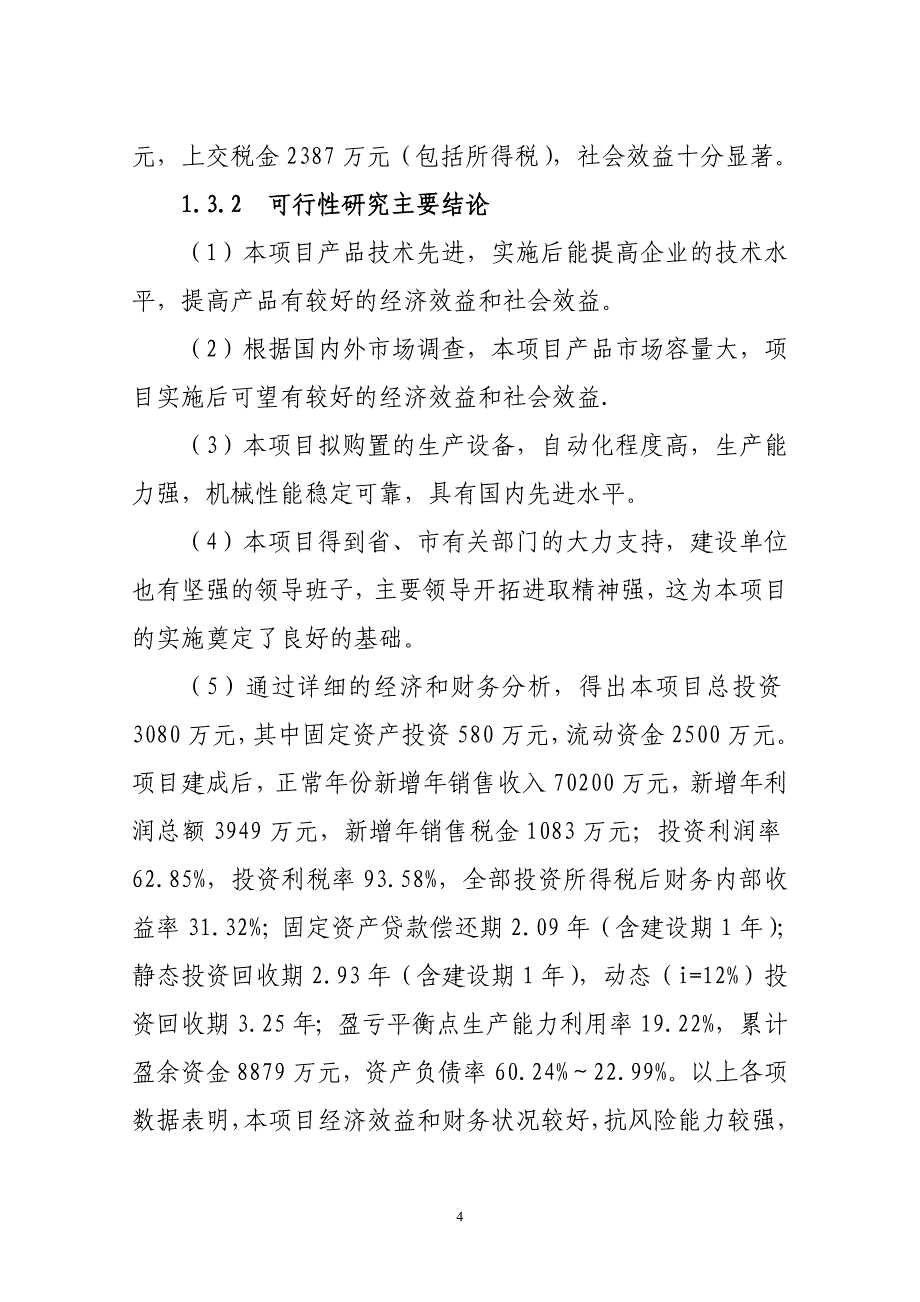 元，上交税金 2387 万元（包括所得税），社会效益十分显著。

1.3.2　可行性研究主要结论

（1）本项目产品技术先进，实施后能提高企业的技术水平，提高产品有较好的经济效益和社会效益。

（2）根据国内外市场调查，本项目产品市场容量大，项目实施后可望有较好的经济效益和社会效益.

（3）本项目拟购置的生产设备，自动化程度高，生产能力强，机械性能稳定可靠，具有国内先进水平。

（4）本项目得到省、市有关部门的大力支持，建设单位也有坚强的领导班子，主要领导开拓进取精神强，这为本项目的实施奠定了良好的基础。

（5）通过详细的经济和财务分析，得出本项目总投资 3080 万元，其中固定资产投资 580 万元，流动资金 2500 万元。项目建成后，正常年份新增年销售收入 70200 万元，新增年利润总额 3949 万元，新增年销售税金 1083 万元；投资利润率 62.85%，投资利税率 93.58%，全部投资所得税后财务内部收益率 31.32%；固定资产贷款偿还期 2.09 年（含建设期 1 年）；静态投资回收期 2.93 年（含建设期 1 年），动态（i=12%）投资回收期 3.25 年；盈亏平衡点生产能力利用率 19.22%，累计盈余资金 8879 万元，资产负债率 60.24%～22.99%。以上各项数据表明，本项目经济效益和财务状况较好，抗风险能力较强，

4